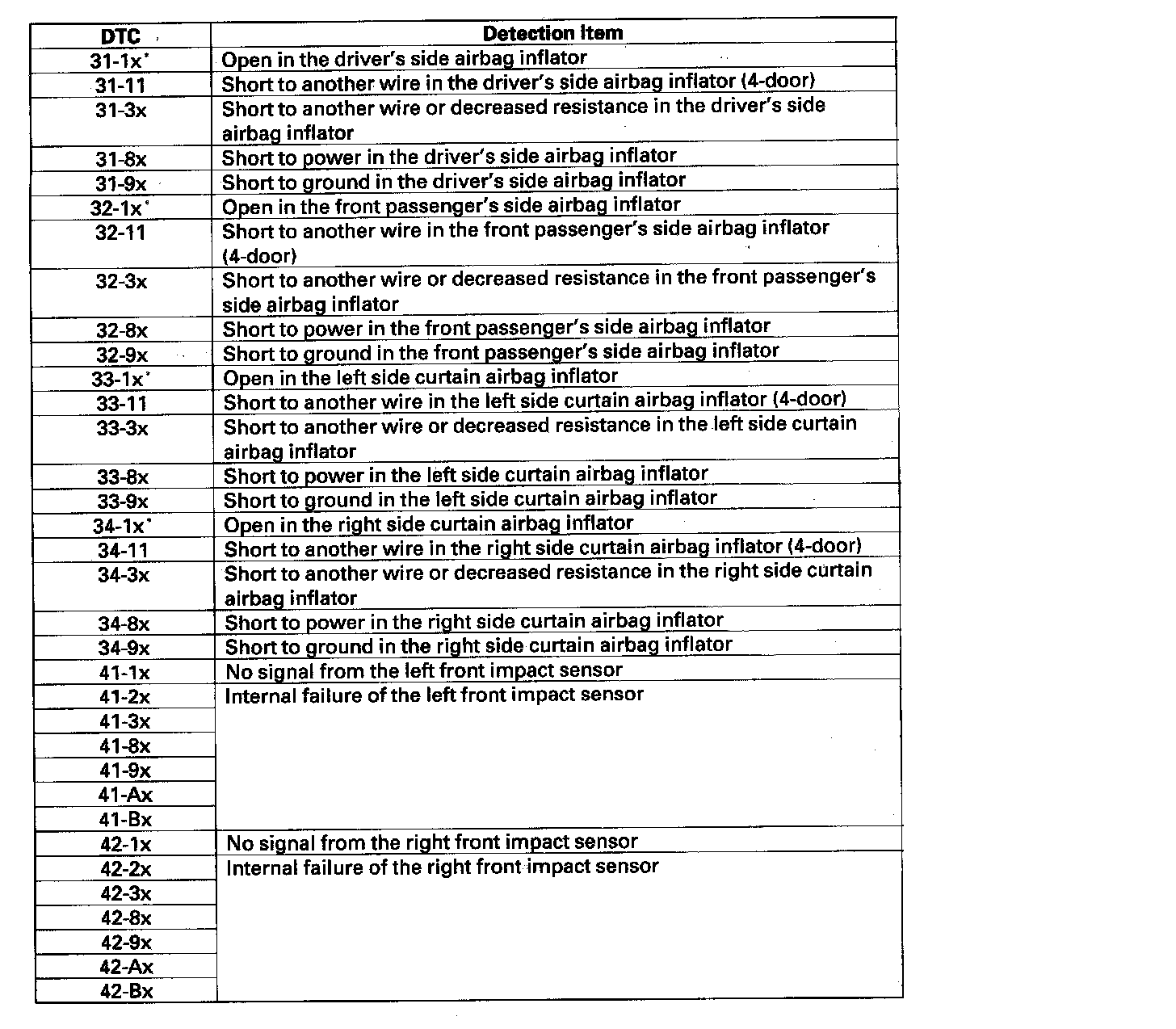 | DTC | Detection Item |
|---|---|
| 31-1x* | Open in the driver's side airbag inflator |
| 31-11 | Short to another wire in the driver's side airbag inflator (4-door) |
| 31-3x | Short to another wire or decreased resistance in the driver's side airbag inflator |
| 31-8x | Short to power in the driver's side airbag inflator |
| 31-9x | Short to ground in the driver's side airbag inflator |
| 32-1x* | Open in the front passenger's side airbag inflator |
| 32-11 | Short to another wire in the front passenger's side airbag inflator (4-door) |
| 32-3x | Short to another wire or decreased resistance in the front passenger's side airbag inflator |
| 32-8x | Short to power in the front passenger's side airbag inflator |
| 32-9x | Short to ground in the front passenger's side airbag inflator |
| 33-1x* | Open in the left side curtain airbag inflator |
| 33-11 | Short to another wire in the left side curtain airbag inflator (4-door) |
| 33-3x | Short to another wire or decreased resistance in the left side curtain airbag inflator |
| 33-8x | Short to power in the left side curtain airbag inflator |
| 33-9x | Short to ground in the left side curtain airbag inflator |
| 34-1x* | Open in the right side curtain airbag inflator |
| 34-11 | Short to another wire in the right side curtain airbag inflator (4-door) |
| 34-3x | Short to another wire or decreased resistance in the right side curtain airbag inflator |
| 34-8x | Short to power in the right side curtain airbag inflator |
| 34-9x | Short to ground in the right side curtain airbag inflator |
| 41-1x | No signal from the left front impact sensor |
| 41-2x | Internal failure of the left front impact sensor |
| 41-3x | |
| 41-8x | |
| 41-9x | |
| 41-Ax | |
| 41-Bx | |
| 42-1x | No signal from the right front impact sensor |
| 42-2x | Internal failure of the right front impact sensor |
| 42-3x | |
| 42-8x | |
| 42-9x | |
| 42-Ax | |
| 42-Bx | |